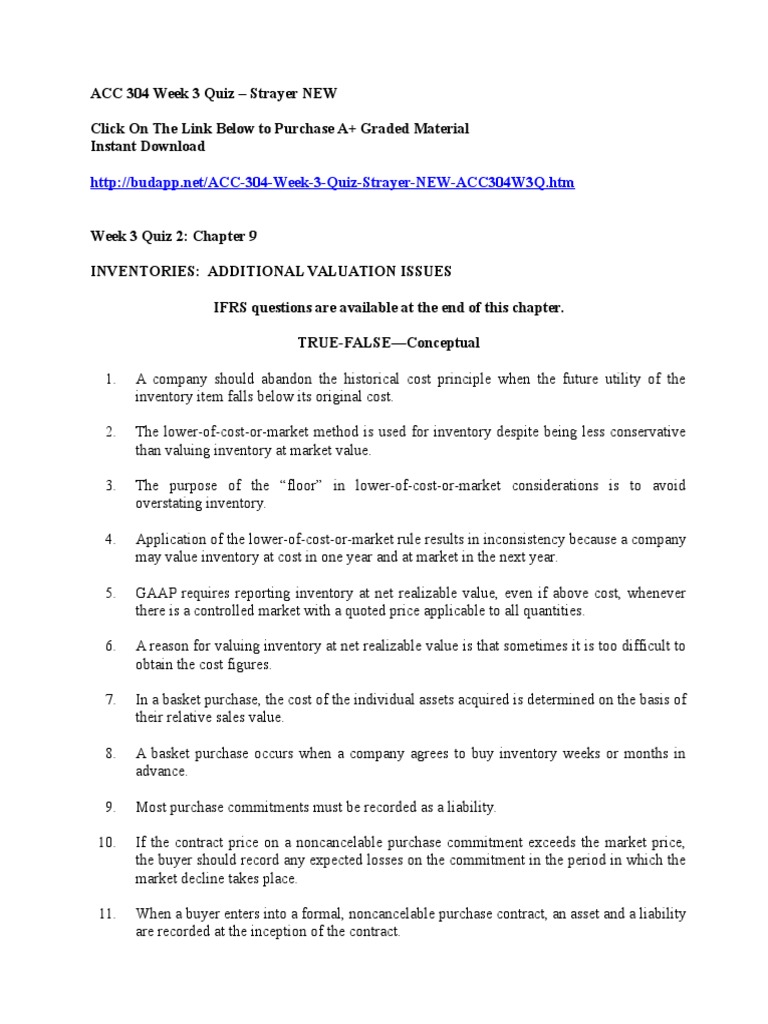 ACC 304 Week 3 Quiz – Strayer NEW

Click On The Link Below to Purchase A+ Graded Material
Instant Download

http://budapp.net/ACC-304-Week-3-Quiz-Strayer-NEW-ACC304W3Q.htm

Week 3 Quiz 2: Chapter 9

INVENTORIES: ADDITIONAL VALUATION ISSUES

IFRS questions are available at the end of this chapter.

TRUE-FALSE—Conceptual

1. A company should abandon the historical cost principle when the future utility of the inventory item falls below its original cost.

2. The lower-of-cost-or-market method is used for inventory despite being less conservative than valuing inventory at market value.

3. The purpose of the "floor" in lower-of-cost-or-market considerations is to avoid overstating inventory.

4. Application of the lower-of-cost-or-market rule results in inconsistency because a company may value inventory at cost in one year and at market in the next year.

5. GAAP requires reporting inventory at net realizable value, even if above cost, whenever there is a controlled market with a quoted price applicable to all quantities.

6. A reason for valuing inventory at net realizable value is that sometimes it is too difficult to obtain the cost figures.

7. In a basket purchase, the cost of the individual assets acquired is determined on the basis of their relative sales value.

8. A basket purchase occurs when a company agrees to buy inventory weeks or months in advance.

9. Most purchase commitments must be recorded as a liability.

10. If the contract price on a noncancelable purchase commitment exceeds the market price, the buyer should record any expected losses on the commitment in the period in which the market decline takes place.

11. When a buyer enters into a formal, noncancelable purchase contract, an asset and a liability are recorded at the inception of the contract.